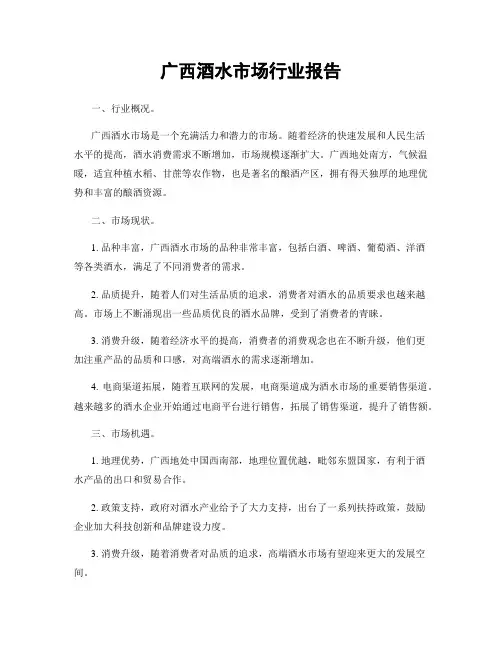 广西酒水市场行业报告

一、行业概况。

广西酒水市场是一个充满活力和潜力的市场。随着经济的快速发展和人民生活水平的提高，酒水消费需求不断增加，市场规模逐渐扩大。广西地处南方，气候温暖，适宜种植水稻、甘蔗等农作物，也是著名的酿酒产区，拥有得天独厚的地理优势和丰富的酿酒资源。

二、市场现状。

1. 品种丰富，广西酒水市场的品种非常丰富，包括白酒、啤酒、葡萄酒、洋酒等各类酒水，满足了不同消费者的需求。

2. 品质提升，随着人们对生活品质的追求，消费者对酒水的品质要求也越来越高。市场上不断涌现出一些品质优良的酒水品牌，受到了消费者的青睐。

3. 消费升级，随着经济水平的提高，消费者的消费观念也在不断升级，他们更加注重产品的品质和口感，对高端酒水的需求逐渐增加。

4. 电商渠道拓展，随着互联网的发展，电商渠道成为酒水市场的重要销售渠道。越来越多的酒水企业开始通过电商平台进行销售，拓展了销售渠道，提升了销售额。

三、市场机遇。

1. 地理优势，广西地处中国西南部，地理位置优越，毗邻东盟国家，有利于酒水产品的出口和贸易合作。

2. 政策支持，政府对酒水产业给予了大力支持，出台了一系列扶持政策，鼓励企业加大科技创新和品牌建设力度。

3. 消费升级，随着消费者对品质的追求，高端酒水市场有望迎来更大的发展空间。